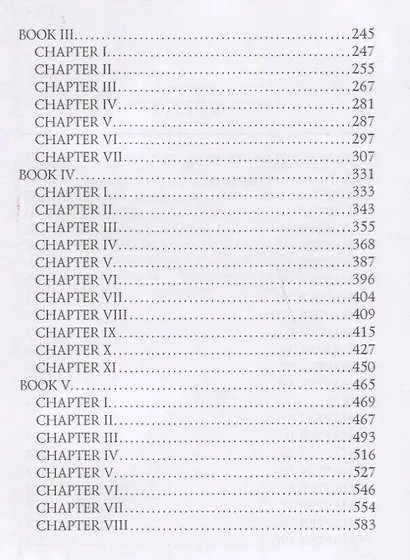 BOOK III 245
CHAPTER I 247
CHAPTER II 255
CHAPTER III 267
CHAPTER IV 281
CHAPTER V 287
CHAPTER VI 297
CHAPTER VII 307
BOOK IV 331
CHAPTER I 333
CHAPTER II 343
CHAPTER III 355
CHAPTER IV 368
CHAPTER V 387
CHAPTER VI 396
CHAPTER VII 404
CHAPTER VIII 409
CHAPTER IX 415
CHAPTER X 427
CHAPTER XI 450
BOOK V 465
CHAPTER I 469
CHAPTER II 467
CHAPTER III 493
CHAPTER IV 516
CHAPTER V 527
CHAPTER VI 546
CHAPTER VII 554
CHAPTER VIII 583